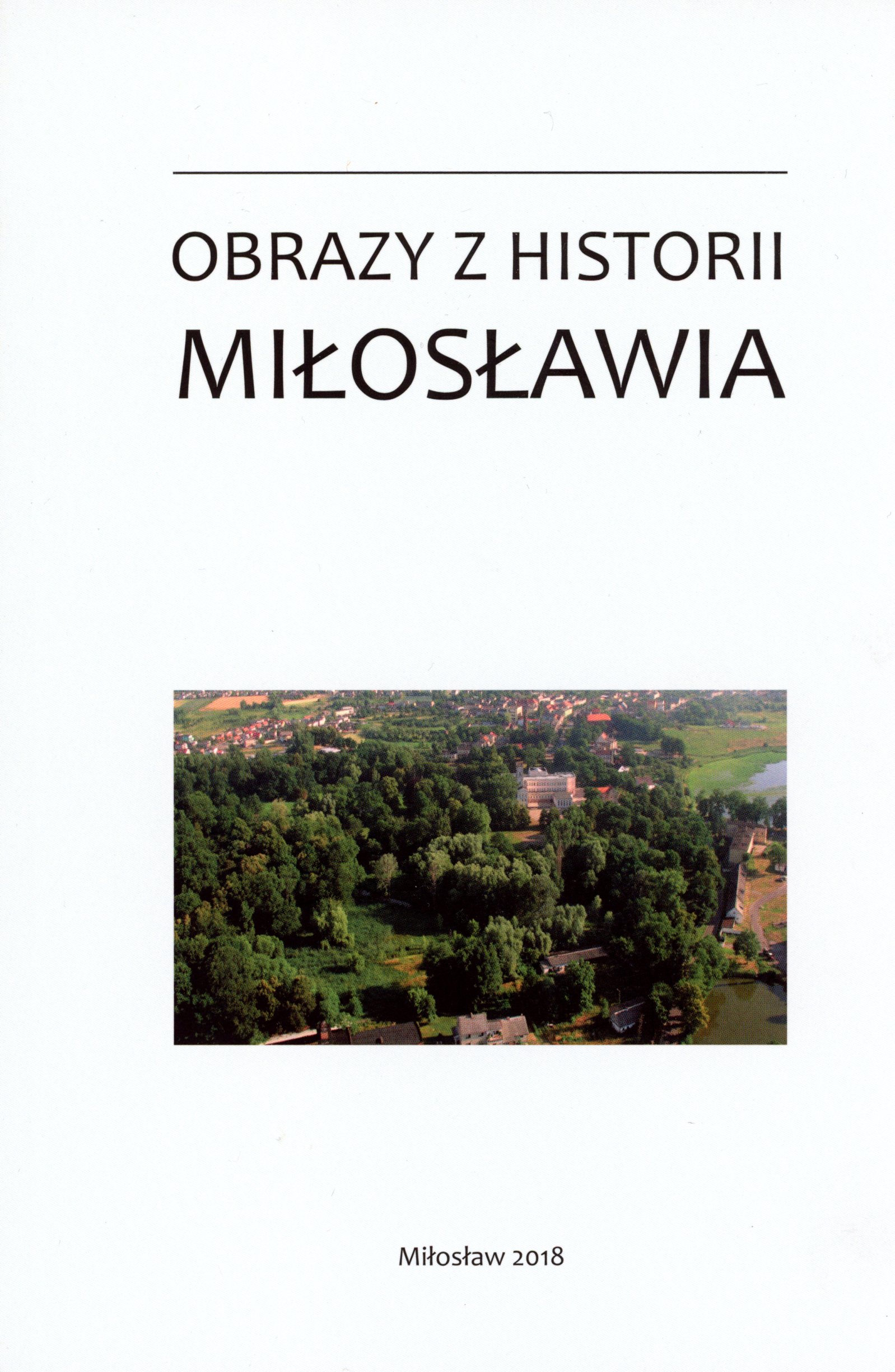 OBRAZY Z HISTORII
MIŁOSŁAWIA

Miłosław 2018